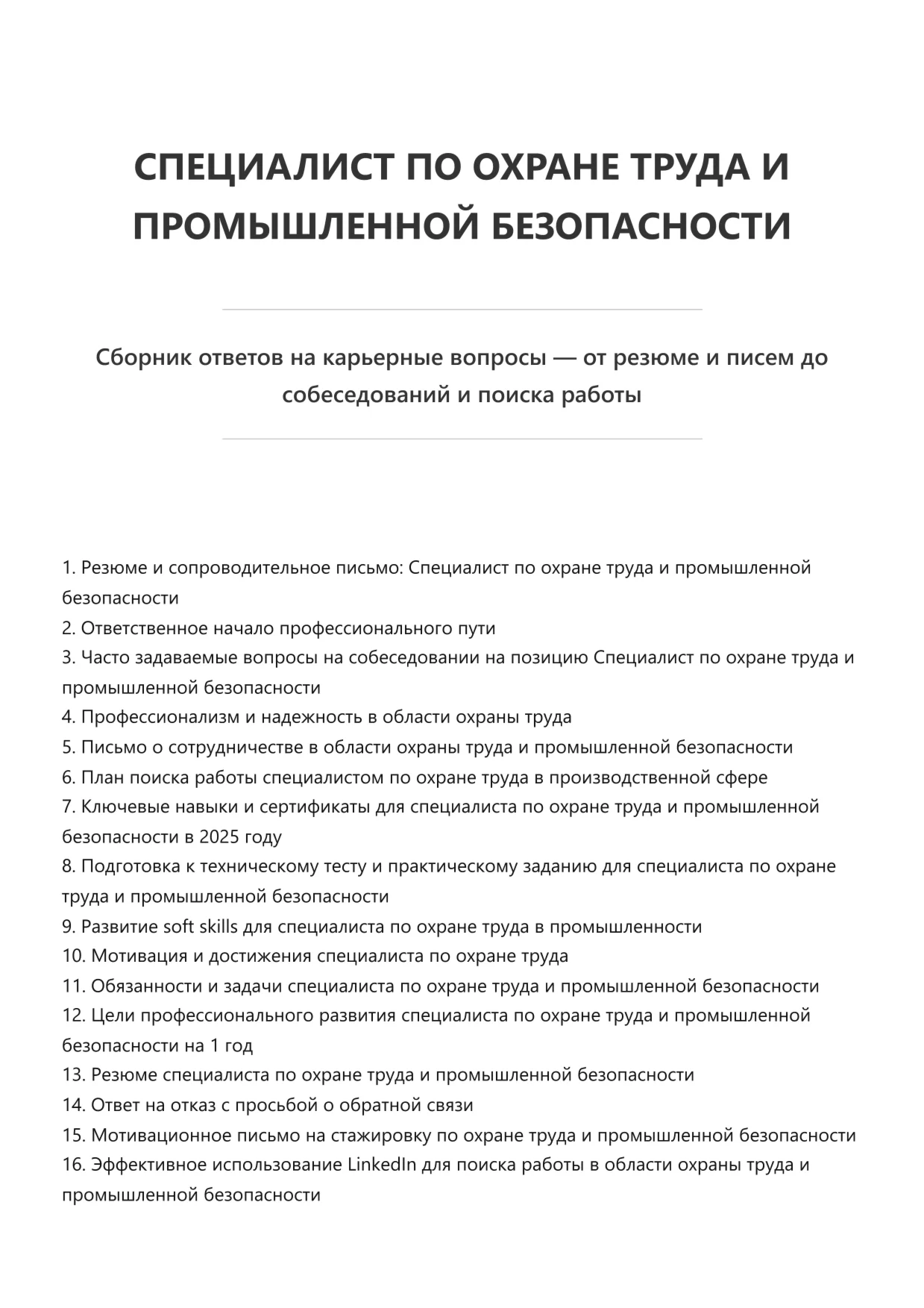 СПЕЦИАЛИСТ ПО ОХРАНЕ ТРУДА И ПРОМЫШЛЕННОЙ БЕЗОПАСНОСТИ

Сборник ответов на карьерные вопросы — от резюме и писем до собеседований и поиска работы

1. Резюме и сопроводительное письмо: Специалист по охране труда и промышленной безопасности
2. Ответственное начало профессионального пути
3. Часто задаваемые вопросы на собеседовании на позицию Специалист по охране труда и промышленной безопасности
4. Профессионализм и надежность в области охраны труда
5. Письмо о сотрудничестве в области охраны труда и промышленной безопасности
6. План поиска работы специалистом по охране труда в производственной сфере
7. Ключевые навыки и сертификаты для специалиста по охране труда и промышленной безопасности в 2025 году
8. Подготовка к техническому тесту и практическому заданию для специалиста по охране труда и промышленной безопасности
9. Развитие soft skills для специалиста по охране труда в промышленности
10. Мотивация и достижения специалиста по охране труда
11. Обязанности и задачи специалиста по охране труда и промышленной безопасности
12. Цели профессионального развития специалиста по охране труда и промышленной безопасности на 1 год
13. Резюме специалиста по охране труда и промышленной безопасности
14. Ответ на отказ с просьбой о обратной связи
15. Мотивационное письмо на стажировку по охране труда и промышленной безопасности
16. Эффективное использование LinkedIn для поиска работы в области охраны труда и промышленной безопасности